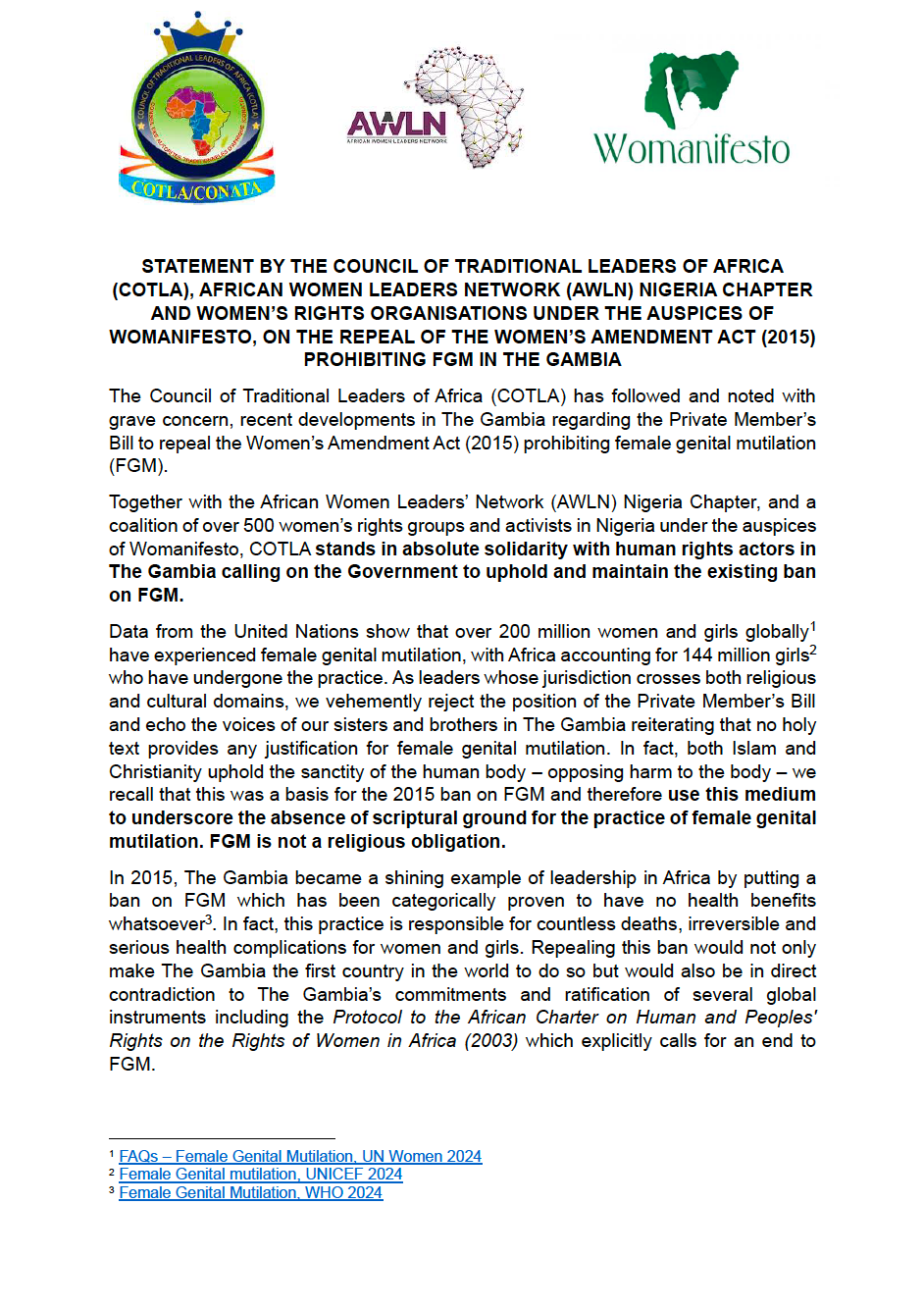 COUNCIL OF TRADITIONAL LEADERS OF AFRICA (COTLA)

COTLA/CONATA

AWLN
AFRICAN WOMEN LEADERS NETWORK

Womanifesto

STATEMENT BY THE COUNCIL OF TRADITIONAL LEADERS OF AFRICA (COTLA), AFRICAN WOMEN LEADERS NETWORK (AWLN) NIGERIA CHAPTER AND WOMEN'S RIGHTS ORGANISATIONS UNDER THE AUSPICES OF WOMANIFESTO, ON THE REPEAL OF THE WOMEN'S AMENDMENT ACT (2015) PROHIBITING FGM IN THE GAMBIA

The Council of Traditional Leaders of Africa (COTLA) has followed and noted with grave concern, recent developments in The Gambia regarding the Private Member's Bill to repeal the Women's Amendment Act (2015) prohibiting female genital mutilation (FGM).

Together with the African Women Leaders' Network (AWLN) Nigeria Chapter, and a coalition of over 500 women's rights groups and activists in Nigeria under the auspices of Womanifesto, COTLA stands in absolute solidarity with human rights actors in The Gambia calling on the Government to uphold and maintain the existing ban on FGM.

Data from the United Nations show that over 200 million women and girls globally$^1$ have experienced female genital mutilation, with Africa accounting for 144 million girls$^2$ who have undergone the practice. As leaders whose jurisdiction crosses both religious and cultural domains, we vehemently reject the position of the Private Member's Bill and echo the voices of our sisters and brothers in The Gambia reiterating that no holy text provides any justification for female genital mutilation. In fact, both Islam and Christianity uphold the sanctity of the human body – opposing harm to the body – we recall that this was a basis for the 2015 ban on FGM and therefore use this medium to underscore the absence of scriptural ground for the practice of female genital mutilation. FGM is not a religious obligation.

In 2015, The Gambia became a shining example of leadership in Africa by putting a ban on FGM which has been categorically proven to have no health benefits whatsoever$^3$. In fact, this practice is responsible for countless deaths, irreversible and serious health complications for women and girls. Repealing this ban would not only make The Gambia the first country in the world to do so but would also be in direct contradiction to The Gambia's commitments and ratification of several global instruments including the Protocol to the African Charter on Human and Peoples' Rights on the Rights of Women in Africa (2003) which explicitly calls for an end to FGM.

$^1$ FAQs – Female Genital Mutilation, UN Women 2024
$^2$ Female Genital mutilation, UNICEF 2024
$^3$ Female Genital Mutilation, WHO 2024